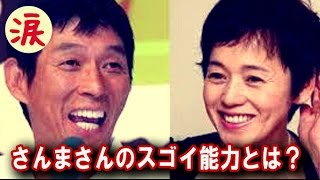 涙

さんまさんのスゴイ能力とは？